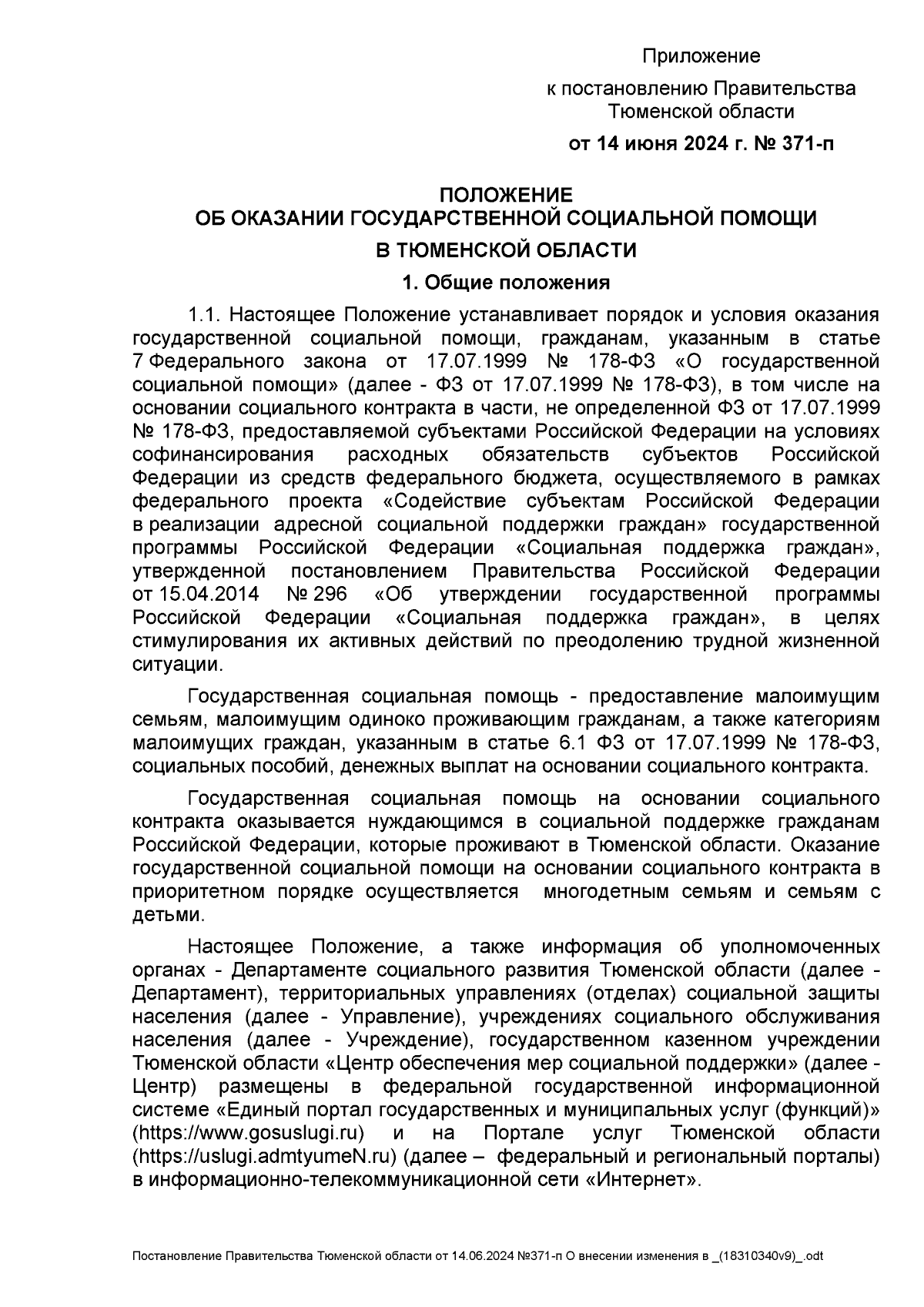 Приложение

к постановлению Правительства Тюменской области

от 14 июня 2024 г. № 371-п

ПОЛОЖЕНИЕ
ОБ ОКАЗАНИИ ГОСУДАРСТВЕННОЙ СОЦИАЛЬНОЙ ПОМОЩИ
В ТЮМЕНСКОЙ ОБЛАСТИ

1. Общие положения

1.1. Настоящее Положение устанавливает порядок и условия оказания государственной социальной помощи, гражданам, указанным в статье 7 Федерального закона от 17.07.1999 № 178-ФЗ «О государственной социальной помощи» (далее - ФЗ от 17.07.1999 № 178-ФЗ), в том числе на основании социального контракта в части, не определенной ФЗ от 17.07.1999 № 178-ФЗ, предоставляемой субъектами Российской Федерации на условиях софинансирования расходных обязательств субъектов Российской Федерации из средств федерального бюджета, осуществляемого в рамках федерального проекта «Содействие субъектам Российской Федерации в реализации адресной социальной поддержки граждан» государственной программы Российской Федерации «Социальная поддержка граждан», утвержденной постановлением Правительства Российской Федерации от 15.04.2014 № 296 «Об утверждении государственной программы Российской Федерации «Социальная поддержка граждан», в целях стимулирования их активных действий по преодолению трудной жизненной ситуации.

Государственная социальная помощь - предоставление малоимущим семьям, малоимущим одиноко проживающим гражданам, а также категориям малоимущих граждан, указанным в статье 6.1 ФЗ от 17.07.1999 № 178-ФЗ, социальных пособий, денежных выплат на основании социального контракта.

Государственная социальная помощь на основании социального контракта оказывается нуждающимся в социальной поддержке гражданам Российской Федерации, которые проживают в Тюменской области. Оказание государственной социальной помощи на основании социального контракта в приоритетном порядке осуществляется многодетным семьям и семьям с детьми.

Настоящее Положение, а также информация об уполномоченных органах - Департаменте социального развития Тюменской области (далее - Департамент), территориальных управлениях (отделах) социальной защиты населения (далее - Управление), учреждениях социального обслуживания населения (далее - Учреждение), государственном казенном учреждении Тюменской области «Центр обеспечения мер социальной поддержки» (далее - Центр) размещены в федеральной государственной информационной системе «Единый портал государственных и муниципальных услуг (функций)» (https://www.gosuslugi.ru) и на Портале услуг Тюменской области (https://uslugi.admtyumeN.ru) (далее – федеральный и региональный порталы) в информационно-телекоммуникационной сети «Интернет».

Постановление Правительства Тюменской области от 14.06.2024 №371-п О внесении изменения в _(18310340v9)_.odt